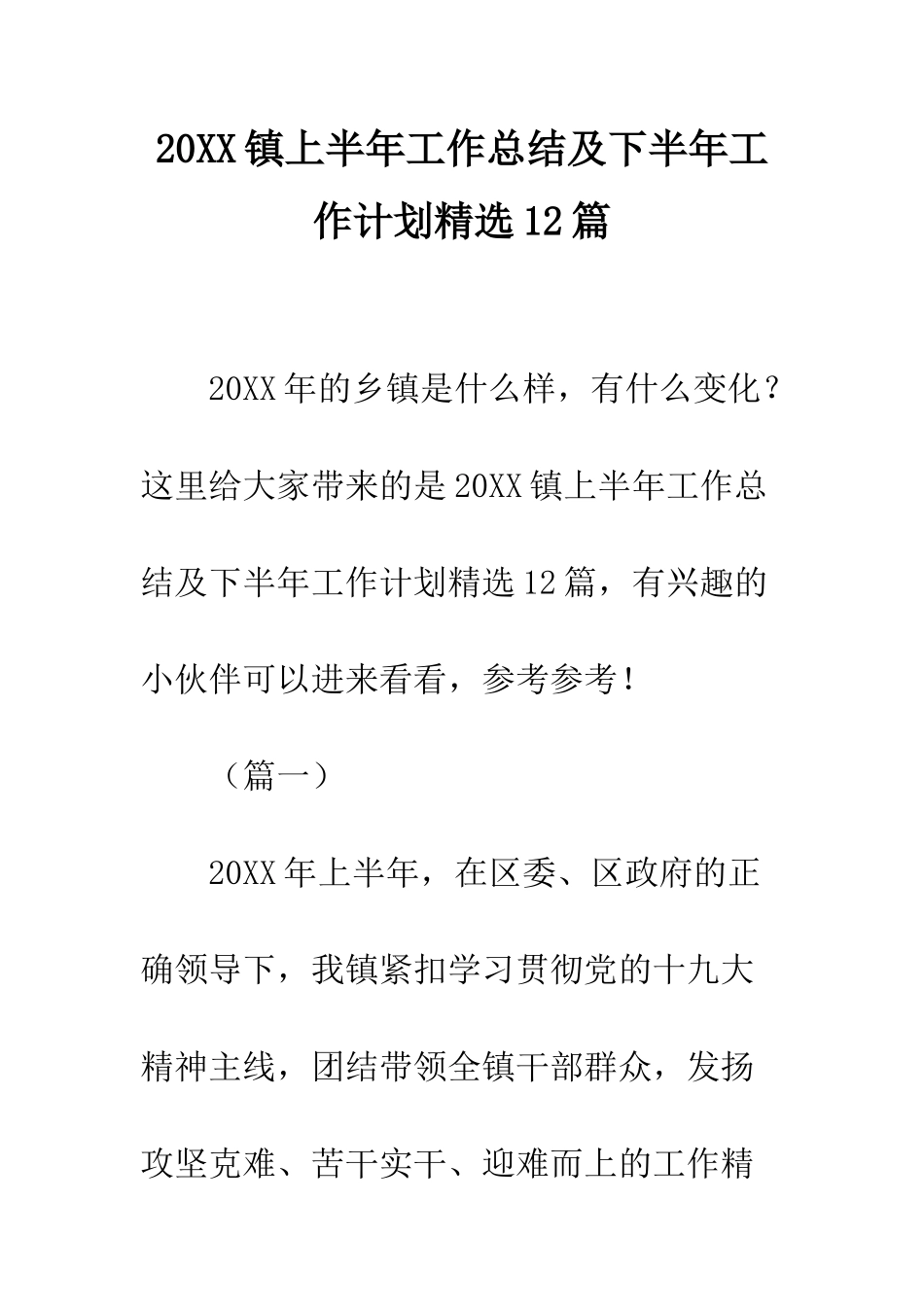 20XX镇上半年工作总结及下半年工作计划精选12篇

20XX年的乡镇是什么样，有什么变化？这里给大家带来的是20XX镇上半年工作总结及下半年工作计划精选12篇，有兴趣的小伙伴可以进来看看，参考参考！

（篇一）

20XX年上半年，在区委、区政府的正确领导下，我镇紧扣学习贯彻党的十九大精神主线，团结带领全镇干部群众，发扬攻坚克难、苦干实干、迎难而上的工作精